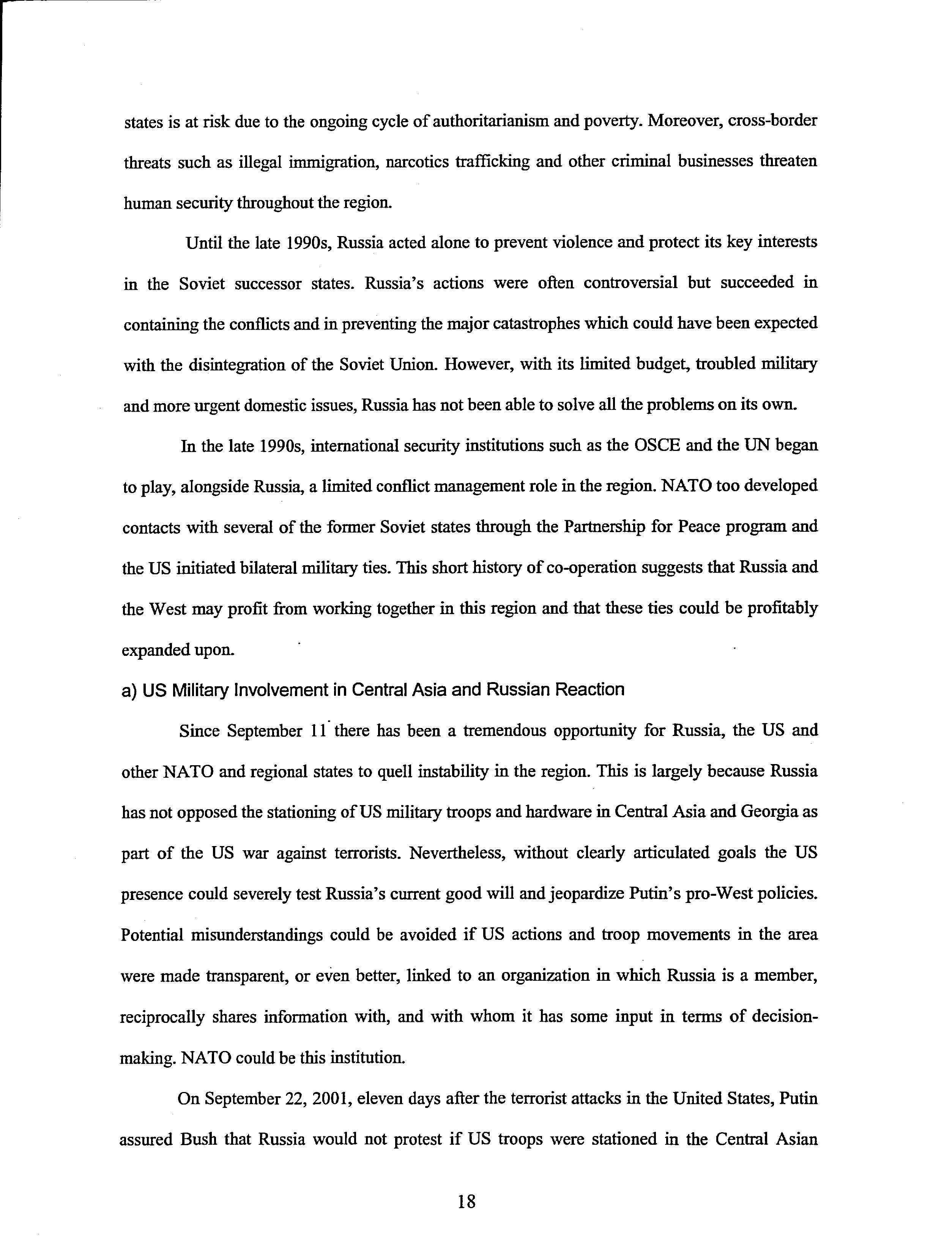 states is at risk due to the ongoing cycle of authoritarianism and poverty. Moreover, cross-border threats such as illegal immigration, narcotics trafficking and other criminal businesses threaten human security throughout the region.

Until the late 1990s, Russia acted alone to prevent violence and protect its key interests in the Soviet successor states. Russia's actions were often controversial but succeeded in containing the conflicts and in preventing the major catastrophes which could have been expected with the disintegration of the Soviet Union. However, with its limited budget, troubled military and more urgent domestic issues, Russia has not been able to solve all the problems on its own.

In the late 1990s, international security institutions such as the OSCE and the UN began to play, alongside Russia, a limited conflict management role in the region. NATO too developed contacts with several of the former Soviet states through the Partnership for Peace program and the US initiated bilateral military ties. This short history of co-operation suggests that Russia and the West may profit from working together in this region and that these ties could be profitably expanded upon.

a) US Military Involvement in Central Asia and Russian Reaction

Since September 11 there has been a tremendous opportunity for Russia, the US and other NATO and regional states to quell instability in the region. This is largely because Russia has not opposed the stationing of US military troops and hardware in Central Asia and Georgia as part of the US war against terrorists. Nevertheless, without clearly articulated goals the US presence could severely test Russia's current good will and jeopardize Putin's pro-West policies. Potential misunderstandings could be avoided if US actions and troop movements in the area were made transparent, or even better, linked to an organization in which Russia is a member, reciprocally shares information with, and with whom it has some input in terms of decision-making. NATO could be this institution.

On September 22, 2001, eleven days after the terrorist attacks in the United States, Putin assured Bush that Russia would not protest if US troops were stationed in the Central Asian

18